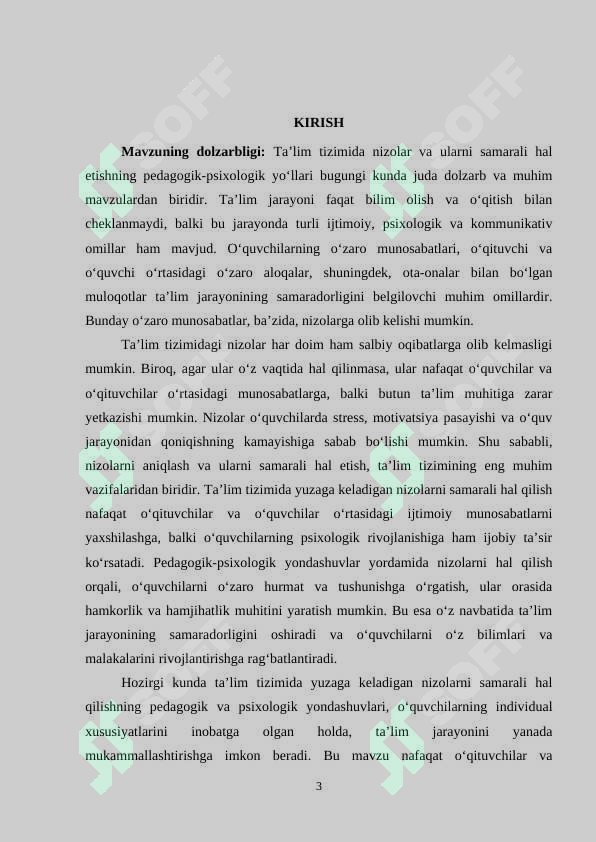 KIRISH

**Mavzuning dolzarbligi:** Ta’lim tizimida nizolar va ularni samarali hal etishning pedagogik-psixologik yo‘llari bugungi kunda juda dolzarb va muhim mavzulardan biridir. Ta’lim jarayoni faqat bilim olish va o‘qitish bilan cheklanmaydi, balki bu jarayonda turli ijtimoiy, psixologik va kommunikativ omillar ham mavjud. O‘quvchilarning o‘zaro munosabatlari, o‘qituvchi va o‘quvchi o‘rtasidagi o‘zaro aloqalar, shuningdek, ota-onalar bilan bo‘lgan muloqotlar ta’lim jarayonining samaradorligini belgilovchi muhim omillardir. Bunday o‘zaro munosabatlar, ba’zida, nizolarga olib kelishi mumkin.

Ta’lim tizimidagi nizolar har doim ham salbiy oqibatlarga olib kelmasligi mumkin. Biroq, agar ular o‘z vaqtida hal qilinmasa, ular nafaqat o‘quvchilar va o‘qituvchilar o‘rtasidagi munosabatlarga, balki butun ta’lim muhitiga zarar yetkazishi mumkin. Nizolar o‘quvchilarda stress, motivatsiya pasayishi va o‘quv jarayonidan qoniqishning kamayishiga sabab bo‘lishi mumkin. Shu sababli, nizolarni aniqlash va ularni samarali hal etish, ta’lim tizimining eng muhim vazifalaridan biridir. Ta’lim tizimida yuzaga keladigan nizolarni samarali hal qilish nafaqat o‘qituvchilar va o‘quvchilar o‘rtasidagi ijtimoiy munosabatlarni yaxshilashga, balki o‘quvchilarning psixologik rivojlanishiga ham ijobiy ta’sir ko‘rsatadi. Pedagogik-psixologik yondashuvlar yordamida nizolarni hal qilish orqali, o‘quvchilarni o‘zaro hurmat va tushunishga o‘rgatish, ular orasida hamkorlik va hamjihatlik muhitini yaratish mumkin. Bu esa o‘z navbatida ta’lim jarayonining samaradorligini oshiradi va o‘quvchilarni o‘z bilimlari va malakalarini rivojlantirishga rag‘batlantiradi.

Hozirgi kunda ta’lim tizimida yuzaga keladigan nizolarni samarali hal qilishning pedagogik va psixologik yondashuvlari, o‘quvchilarning individual xususiyatlarini inobatga olgan holda, ta’lim jarayonini yanada mukammallashtirishga imkon beradi. Bu mavzu nafaqat o‘qituvchilar va

3